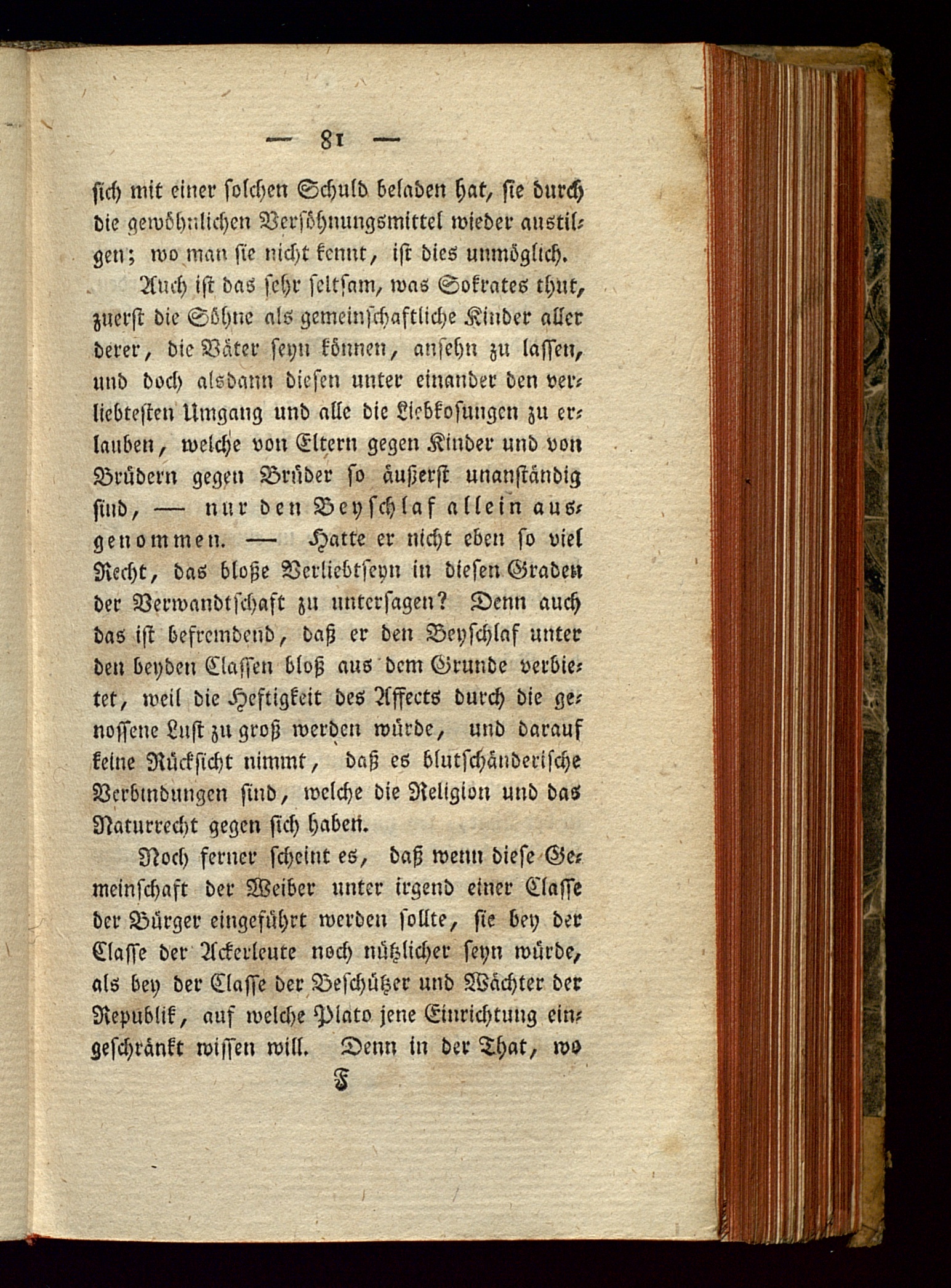 — 81 —

sich mit einer solchen Schuld beladen hat, sie durch die gewöhnlichen Versöhnungsmittel wieder austilgen; wo man sie nicht kennt, ist dies unmöglich.

Auch ist das sehr seltsam, was Sokrates thut, zuerst die Söhne als gemeinschaftliche Kinder aller derer, die Väter seyn können, ansehn zu lassen, und doch alsdann diesen unter einander den verliebtesten Umgang und alle die Liebkosungen zu erlauben, welche von Eltern gegen Kinder und von Brüdern gegen Brüder so äußerst unanständig sind, — nur den Beyschlaf allein ausgenommen. — Hatte er nicht eben so viel Recht, das bloße Verliebtseyn in diesen Graden der Verwandtschaft zu untersagen? Denn auch das ist befremdend, daß er den Beyschlaf unter den beyden Classen bloß aus dem Grunde verbietet, weil die Heftigkeit des Affects durch die genossene Lust zu groß werden würde, und darauf keine Rücksicht nimmt, daß es blutschänderische Verbindungen sind, welche die Religion und das Naturrecht gegen sich haben.

Noch ferner scheint es, daß wenn diese Gemeinschaft der Weiber unter irgend einer Classe der Bürger eingeführt werden sollte, sie bey der Classe der Ackerleute noch nützlicher seyn würde, als bey der Classe der Beschützer und Wächter der Republik, auf welche Plato jene Einrichtung eingeschränkt wissen will. Denn in der That, wo

F